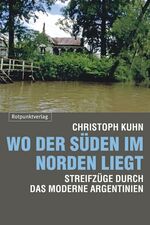 Rotpunktverlag

CHRISTOPH KUHN

WO DER SÜDEN IM NORDEN LIEGT

STREIFZÜGE DURCH DAS MODERNE ARGENTINIEN